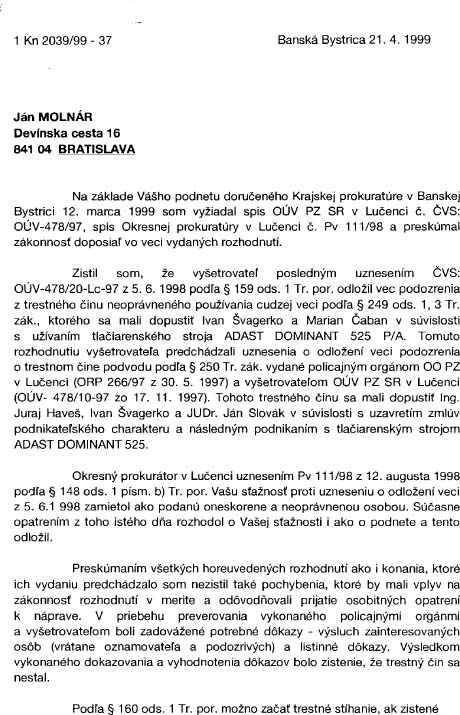 1 Kn 2039/99 - 37

Banská Bystrica 21. 4. 1999

Ján MOLNÁR
Devínska cesta 16
841 04 BRATISLAVA

Na základe Vášho podnetu doručeného Krajskej prokuratúre v Banskej Bystrici 12. marca 1999 som vyžiadal spis OÚV PZ SR v Lučenci č. ČVS: OÚV-478/97, spis Okresnej prokuratúry v Lučenci č. Pv 111/98 a preskúmal zákonnosť doposiaľ vo veci vydaných rozhodnutí.

Zistil som, že vyšetrovateľ posledným uznesením ČVS: OÚV-478/20-Lc-97 z 5. 6. 1998 podľa § 159 ods. 1 Tr. por. odložil vec podozrenia z trestného činu neoprávneného používania cudzej veci podľa § 249 ods. 1, 3 Tr. zák., ktorého sa mali dopustiť Ivan Švagerko a Marian Čaban v súvislosti s užívaním tlačiarenského stroja ADAST DOMINANT 525 P/A. Tomuto rozhodnutiu vyšetrovateľa predchádzali uznesenia o odložení veci podozrenia o trestnom čine podvodu podľa § 250 Tr. zák. vydané policajným orgánom OO PZ v Lučenci (ORP 266/97 z 30. 5. 1997) a vyšetrovateľom OÚV PZ SR v Lučenci (OÚV- 478/10-97 zo 17. 11. 1997). Tohoto trestného činu sa mali dopustiť Ing. Juraj Haveš, Ivan Švagerko a JUDr. Ján Slovák v súvislosti s uzavretím zmlúv podnikateľského charakteru a následným podnikaním s tlačiarenským strojom ADAST DOMINANT 525.

Okresný prokurátor v Lučenci uznesením Pv 111/98 z 12. augusta 1998 podľa § 148 ods. 1 písm. b) Tr. por. Vašu sťažnosť proti uzneseniu o odložení veci z 5. 6.1 998 zamietol ako podanú oneskorene a neoprávnenou osobou. Súčasne opatrením z toho istého dňa rozhodol o Vašej sťažnosti i ako o podnete a tento odložil.

Preskúmaním všetkých horeuvedených rozhodnutí ako i konania, ktoré ich vydaniu predchádzalo som nezistil také pochybenia, ktoré by mali vplyv na zákonnosť rozhodnutí v merite a odôvodňovali prijatie osobitných opatrení k náprave. V priebehu preverovania vykonaného policajnými orgánmi a vyšetrovateľom boli zadovážené potrebné dôkazy - výsluch zainteresovaných osôb (vrátane oznamovateľa a podozrivých) a listinné dôkazy. Výsledkom vykonaného dokazovania a vyhodnotenia dôkazov bolo zistenie, že trestný čin sa nestal.

Podľa § 160 ods. 1 Tr. por. možno začať trestné stíhanie, ak zistené